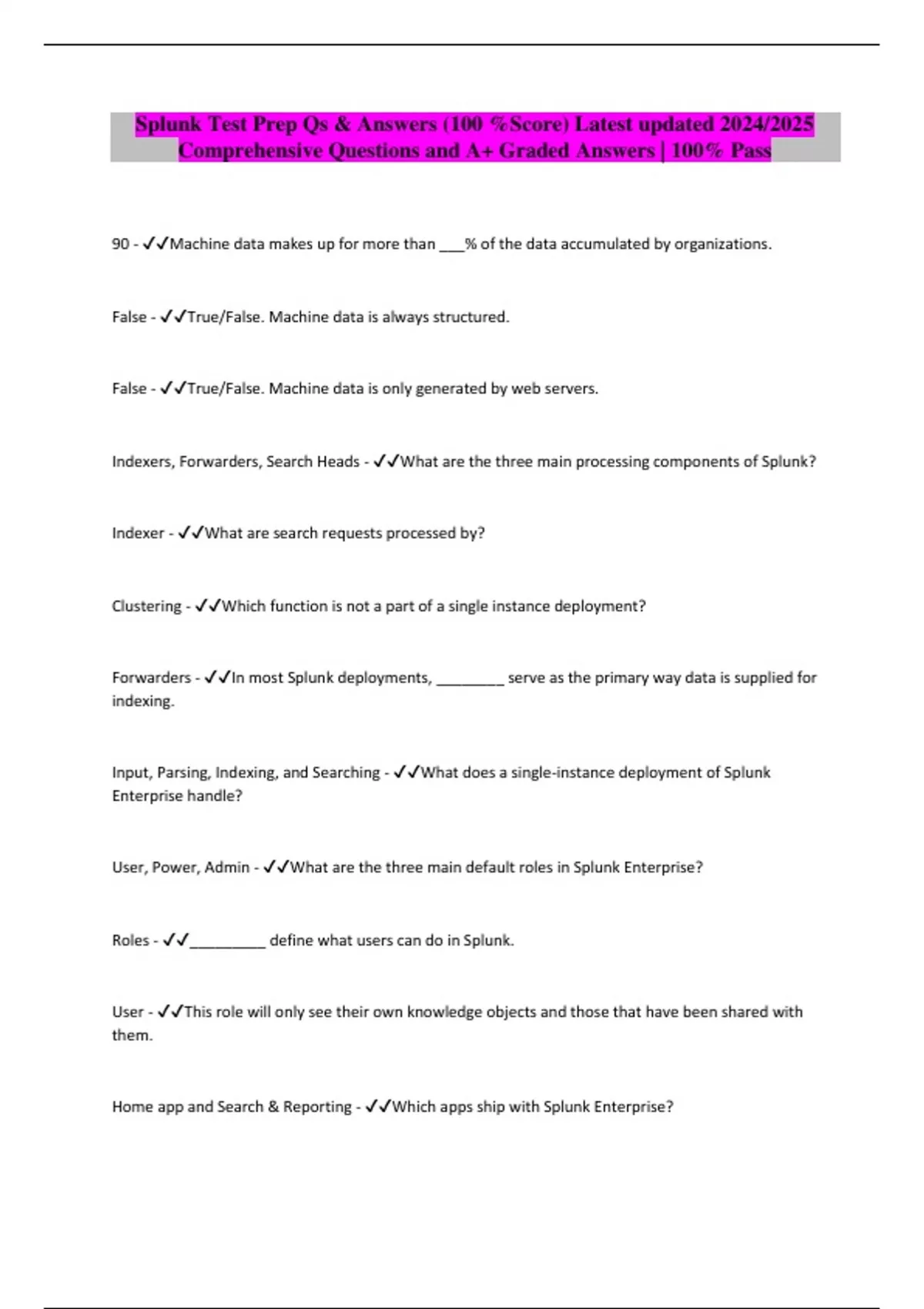 Splunk Test Prep Qs & Answers (100 %Score) Latest updated 2024/2025 Comprehensive Questions and A+ Graded Answers | 100% Pass

90 - ✓✓Machine data makes up for more than ___% of the data accumulated by organizations.

False - ✓✓True/False. Machine data is always structured.

False - ✓✓True/False. Machine data is only generated by web servers.

Indexers, Forwarders, Search Heads - ✓✓What are the three main processing components of Splunk?

Indexer - ✓✓What are search requests processed by?

Clustering - ✓✓Which function is not a part of a single instance deployment?

Forwarders - ✓✓In most Splunk deployments, ________ serve as the primary way data is supplied for indexing.

Input, Parsing, Indexing, and Searching - ✓✓What does a single-instance deployment of Splunk Enterprise handle?

User, Power, Admin - ✓✓What are the three main default roles in Splunk Enterprise?

Roles - ✓✓_________ define what users can do in Splunk.

User - ✓✓This role will only see their own knowledge objects and those that have been shared with them.

Home app and Search & Reporting - ✓✓Which apps ship with Splunk Enterprise?